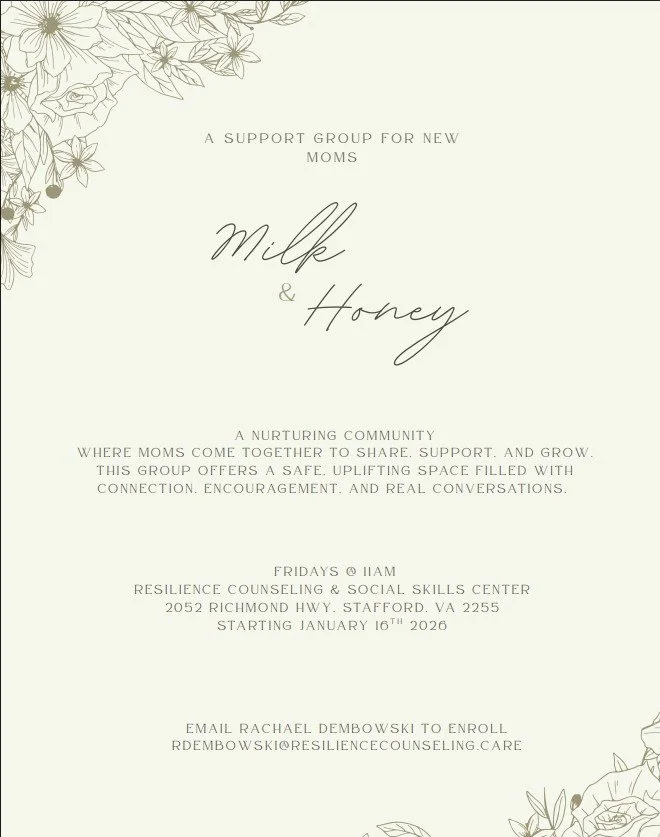 A SUPPORT GROUP FOR NEW MOMS

Milk & Honey

A NURTURING COMMUNITY
WHERE MOMS COME TOGETHER TO SHARE, SUPPORT, AND GROW. THIS GROUP OFFERS A SAFE, UPLIFTING SPACE FILLED WITH CONNECTION, ENCOURAGEMENT, AND REAL CONVERSATIONS.

FRIDAYS @ 11AM
RESILIENCE COUNSELING & SOCIAL SKILLS CENTER
2052 RICHMOND HWY, STAFFORD, VA 2255
STARTING JANUARY 16$^{TH}$ 2026

EMAIL RACHAEL DEMBOWSKI TO ENROLL
RDEMBOWSKI@RESILIENCECOUNSELING.CARE